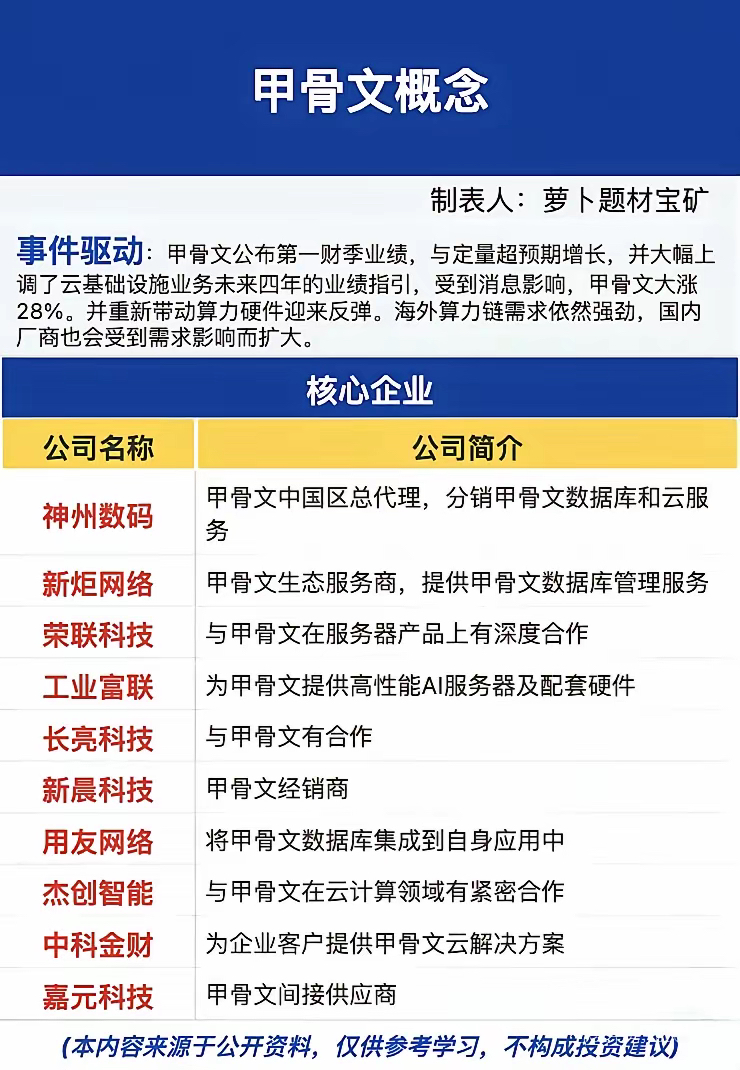 甲骨文概念

制表人：萝卜题材宝矿

事件驱动：甲骨文公布第一财季业绩，与定量超预期增长，并大幅上调了云基础设施业务未来四年的业绩指引，受到消息影响，甲骨文大涨28%。并重新带动算力硬件迎来反弹。海外算力链需求依然强劲，国内厂商也会受到需求影响而扩大。

核心企业

| 公司名称 | 公司简介 |
|---|---|
| 神州数码 | 甲骨文中国区总代理，分销甲骨文数据库和云服务 |
| 新炬网络 | 甲骨文生态服务商，提供甲骨文数据库管理服务 |
| 荣联科技 | 与甲骨文在服务器产品上有深度合作 |
| 工业富联 | 为甲骨文提供高性能AI服务器及配套硬件 |
| 长亮科技 | 与甲骨文有合作 |
| 新晨科技 | 甲骨文经销商 |
| 用友网络 | 将甲骨文数据库集成到自身应用中 |
| 杰创智能 | 与甲骨文在云计算领域有紧密合作 |
| 中科金财 | 为企业客户提供甲骨文云解决方案 |
| 嘉元科技 | 甲骨文间接供应商 |

(本内容来源于公开资料，仅供参考学习，不构成投资建议)